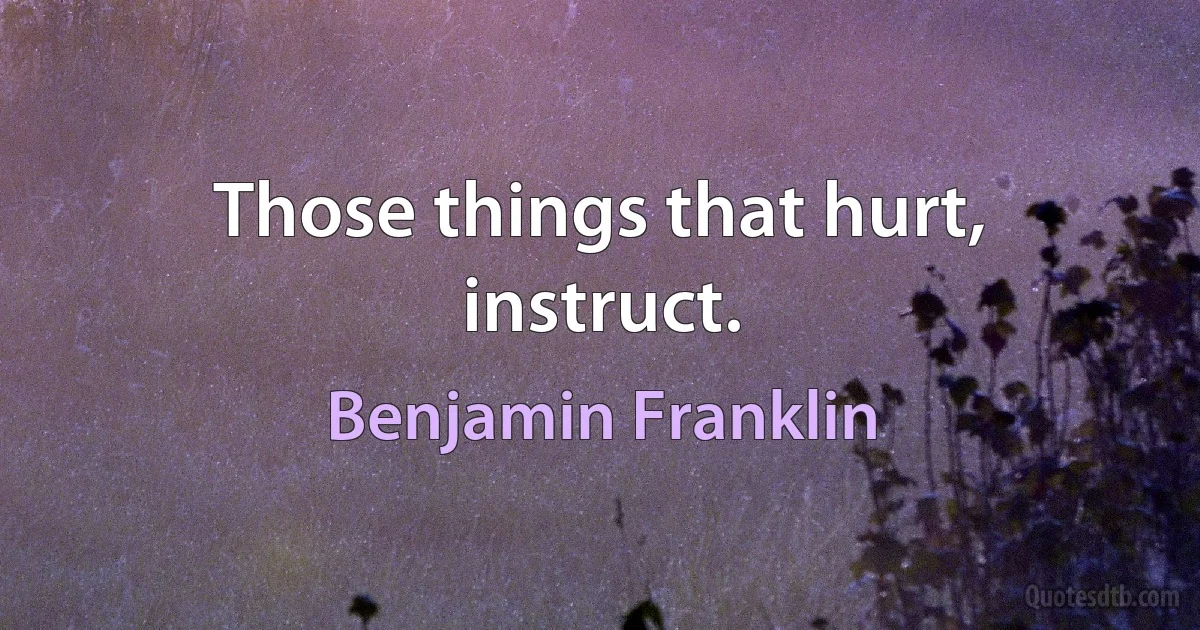 Those things that hurt, instruct.

Benjamin Franklin

Quotesdtb.com